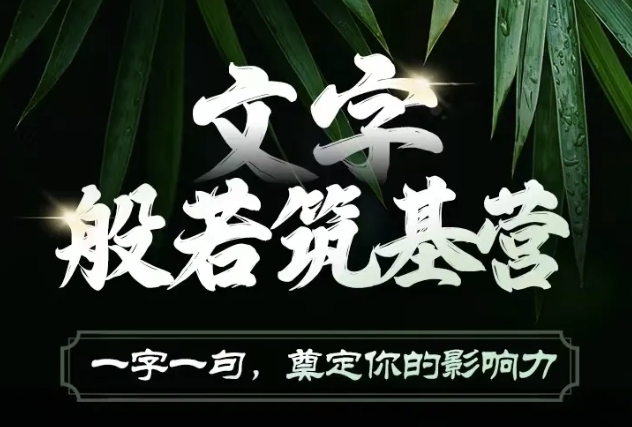 文字
般若筑基营

一字一句，奠定你的影响力